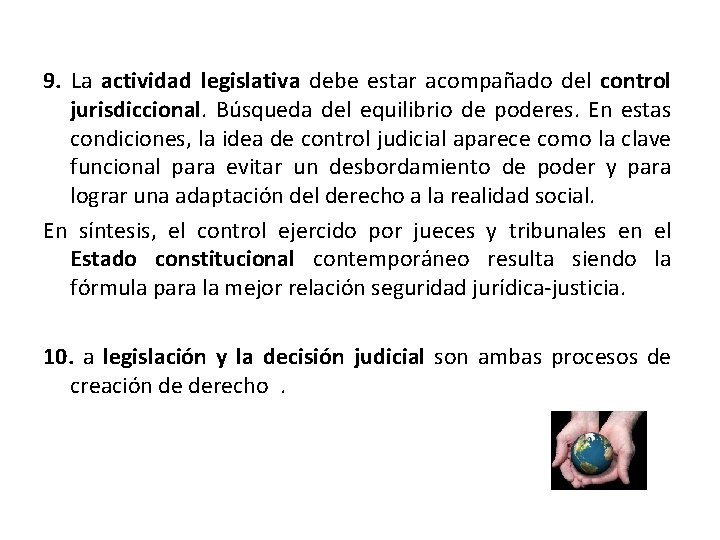 9. La actividad legislativa debe estar acompañado del control jurisdiccional. Búsqueda del equilibrio de poderes. En estas condiciones, la idea de control judicial aparece como la clave funcional para evitar un desbordamiento de poder y para lograr una adaptación del derecho a la realidad social.

En síntesis, el control ejercido por jueces y tribunales en el Estado constitucional contemporáneo resulta siendo la fórmula para la mejor relación seguridad jurídica-justicia.

10. a legislación y la decisión judicial son ambas procesos de creación de derecho .